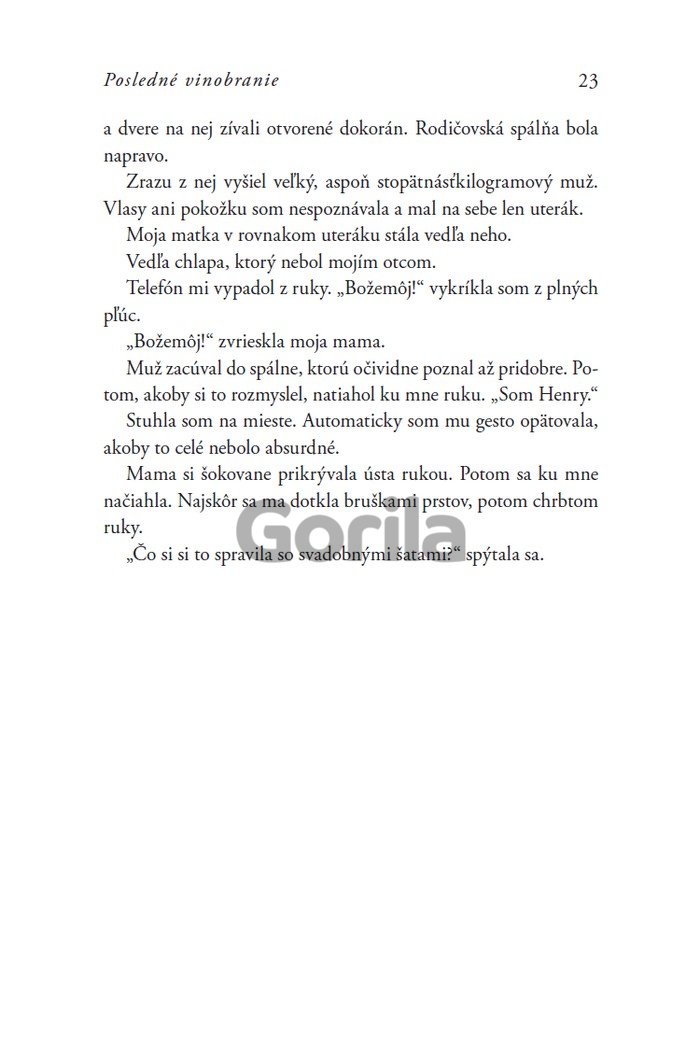 Posledné vinobranie 23

a dvere na nej zívali otvorené dokorán. Rodičovská spálňa bola napravo.

Zrazu z nej vyšiel veľký, aspoň stopätnásťkilogramový muž. Vlasy ani pokožku som nespoznávala a mal na sebe len uterák.

Moja matka v rovnakom uteráku stála vedľa neho.

Vedľa chlapa, ktorý nebol mojím otcom.

Telefón mi vypadol z ruky. „Božemôj!“ vykríkla som z plných pľúc.

„Božemôj!“ zvrieskla moja mama.

Muž zacúval do spálne, ktorú očividne poznal až pridobre. Potom, akoby si to rozmyslel, natiahol ku mne ruku. „Som Henry.“

Stuhla som na mieste. Automaticky som mu gesto opätovala, akoby to celé nebolo absurdné.

Mama si šokovane prikrývala ústa rukou. Potom sa ku mne načiahla. Najskôr sa ma dotkla bruškami prstov, potom chrbtom ruky.

„Čo si si to spravila so svadobnými šatami?“ spýtala sa.

Gorila